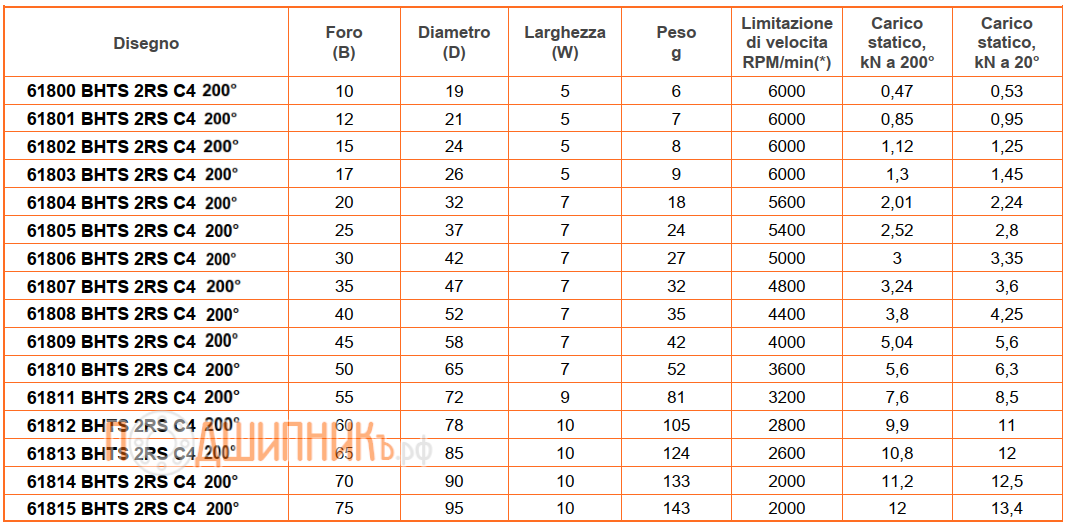 | Disegno | Foro (B) | Diametro (D) | Larghezza (W) | Peso g | Limitazione di velocita RPM/min(*) | Carico statico, kN a 200° | Carico statico, kN a 20° |
|---|---|---|---|---|---|---|---|
| 61800 BHTS 2RS C4 200° | 10 | 19 | 5 | 6 | 6000 | 0,47 | 0,53 |
| 61801 BHTS 2RS C4 200° | 12 | 21 | 5 | 7 | 6000 | 0,85 | 0,95 |
| 61802 BHTS 2RS C4 200° | 15 | 24 | 5 | 8 | 6000 | 1,12 | 1,25 |
| 61803 BHTS 2RS C4 200° | 17 | 26 | 5 | 9 | 6000 | 1,3 | 1,45 |
| 61804 BHTS 2RS C4 200° | 20 | 32 | 7 | 18 | 5600 | 2,01 | 2,24 |
| 61805 BHTS 2RS C4 200° | 25 | 37 | 7 | 24 | 5400 | 2,52 | 2,8 |
| 61806 BHTS 2RS C4 200° | 30 | 42 | 7 | 27 | 5000 | 3 | 3,35 |
| 61807 BHTS 2RS C4 200° | 35 | 47 | 7 | 32 | 4800 | 3,24 | 3,6 |
| 61808 BHTS 2RS C4 200° | 40 | 52 | 7 | 35 | 4400 | 3,8 | 4,25 |
| 61809 BHTS 2RS C4 200° | 45 | 58 | 7 | 42 | 4000 | 5,04 | 5,6 |
| 61810 BHTS 2RS C4 200° | 50 | 65 | 7 | 52 | 3600 | 5,6 | 6,3 |
| 61811 BHTS 2RS C4 200° | 55 | 72 | 9 | 81 | 3200 | 7,6 | 8,5 |
| 61812 BHTS 2RS C4 200° | 60 | 78 | 10 | 105 | 2800 | 9,9 | 11 |
| 61813 BHTS 2RS C4 200° | 65 | 85 | 10 | 124 | 2600 | 10,8 | 12 |
| 61814 BHTS 2RS C4 200° | 70 | 90 | 10 | 133 | 2000 | 11,2 | 12,5 |
| 61815 BHTS 2RS C4 200° | 75 | 95 | 10 | 143 | 2000 | 12 | 13,4 |

ПОДШИПНИКЪ.рф